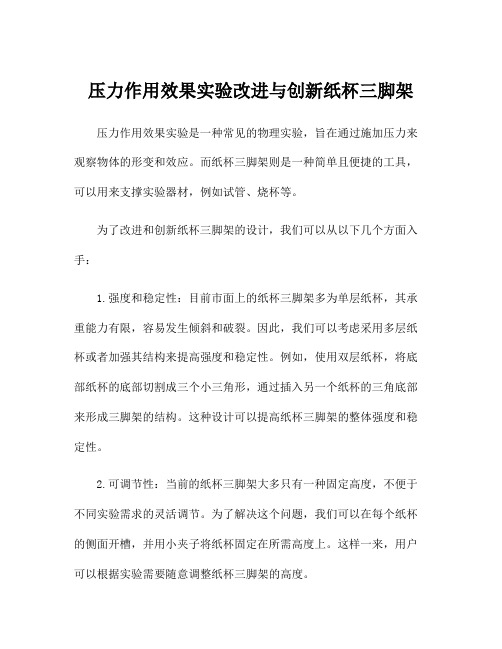 压力作用效果实验改进与创新纸杯三脚架

压力作用效果实验是一种常见的物理实验，旨在通过施加压力来观察物体的形变和效应。而纸杯三脚架则是一种简单且便捷的工具，可以用来支撑实验器材，例如试管、烧杯等。

为了改进和创新纸杯三脚架的设计，我们可以从以下几个方面入手：

1.强度和稳定性：目前市面上的纸杯三脚架多为单层纸杯，其承重能力有限，容易发生倾斜和破裂。因此，我们可以考虑采用多层纸杯或者加强其结构来提高强度和稳定性。例如，使用双层纸杯，将底部纸杯的底部切割成三个小三角形，通过插入另一个纸杯的三角底部来形成三脚架的结构。这种设计可以提高纸杯三脚架的整体强度和稳定性。

2.可调节性：当前的纸杯三脚架大多只有一种固定高度，不便于不同实验需求的灵活调节。为了解决这个问题，我们可以在每个纸杯的侧面开槽，并用小夹子将纸杯固定在所需高度上。这样一来，用户可以根据实验需要随意调整纸杯三脚架的高度。